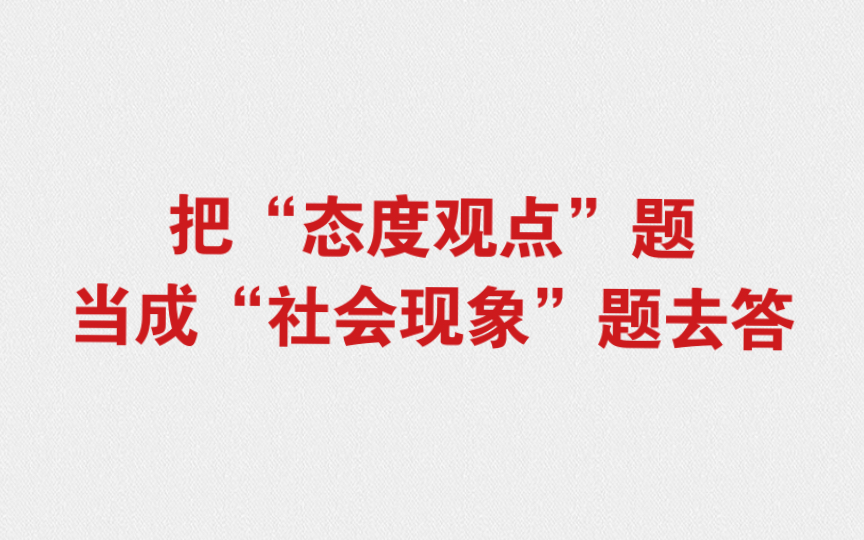 把“态度观点”题
当成“社会现象”题去答